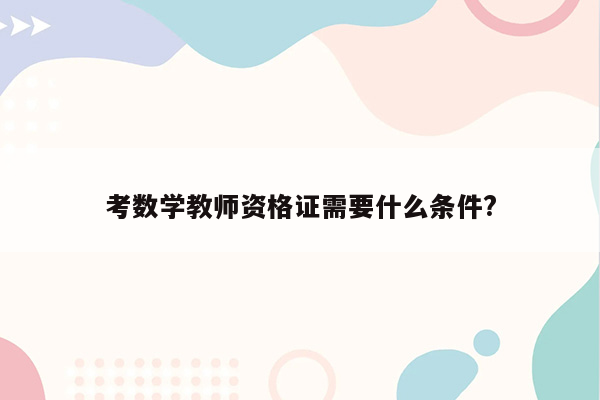 考数学教师资格证需要什么条件?